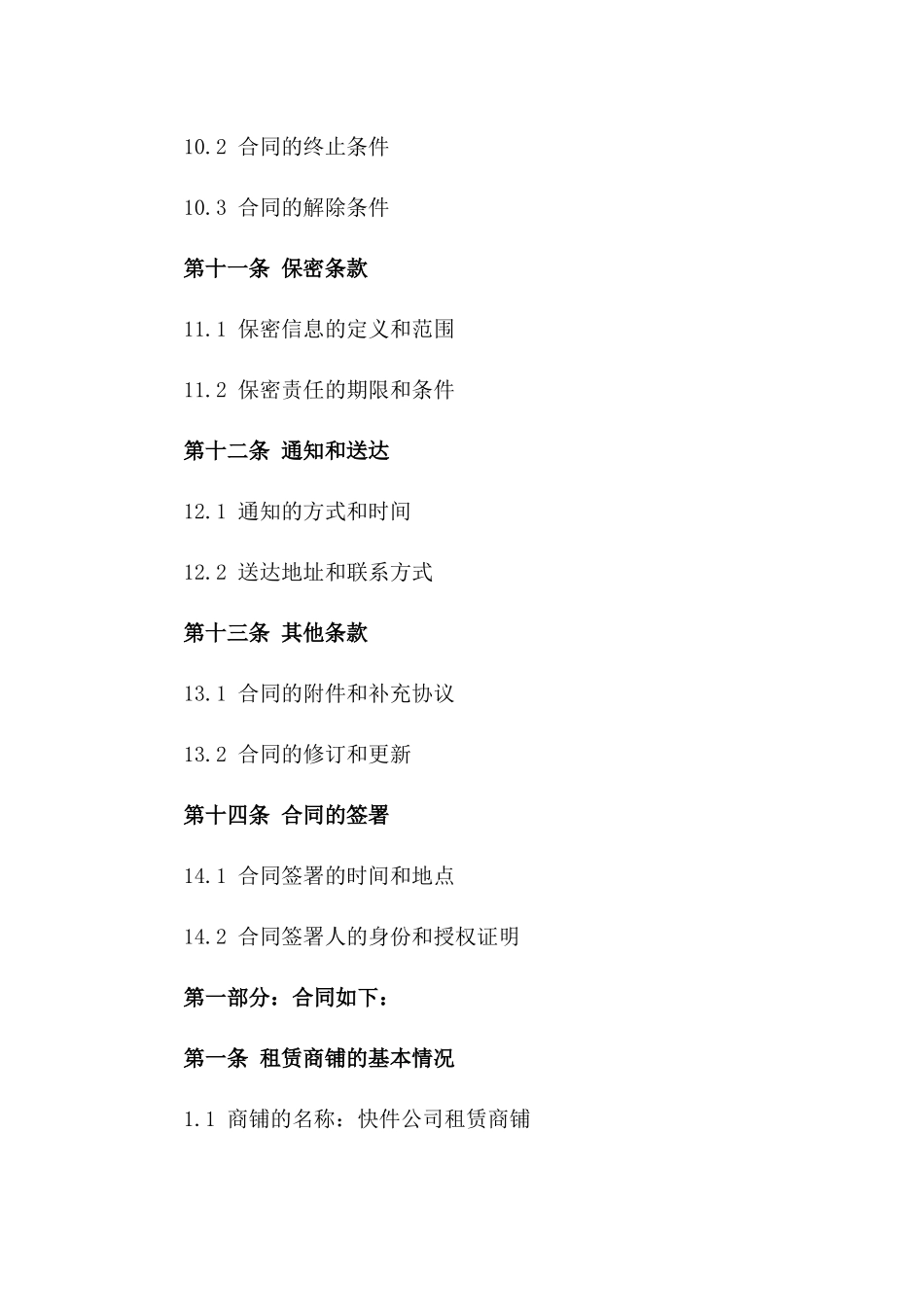 10.2 合同的终止条件

10.3 合同的解除条件

第十一条 保密条款

11.1 保密信息的定义和范围

11.2 保密责任的期限和条件

第十二条 通知和送达

12.1 通知的方式和时间

12.2 送达地址和联系方式

第十三条 其他条款

13.1 合同的附件和补充协议

13.2 合同的修订和更新

第十四条 合同的签署

14.1 合同签署的时间和地点

14.2 合同签署人的身份和授权证明

第一部分：合同如下：

第一条 租赁商铺的基本情况

1.1 商铺的名称：快件公司租赁商铺